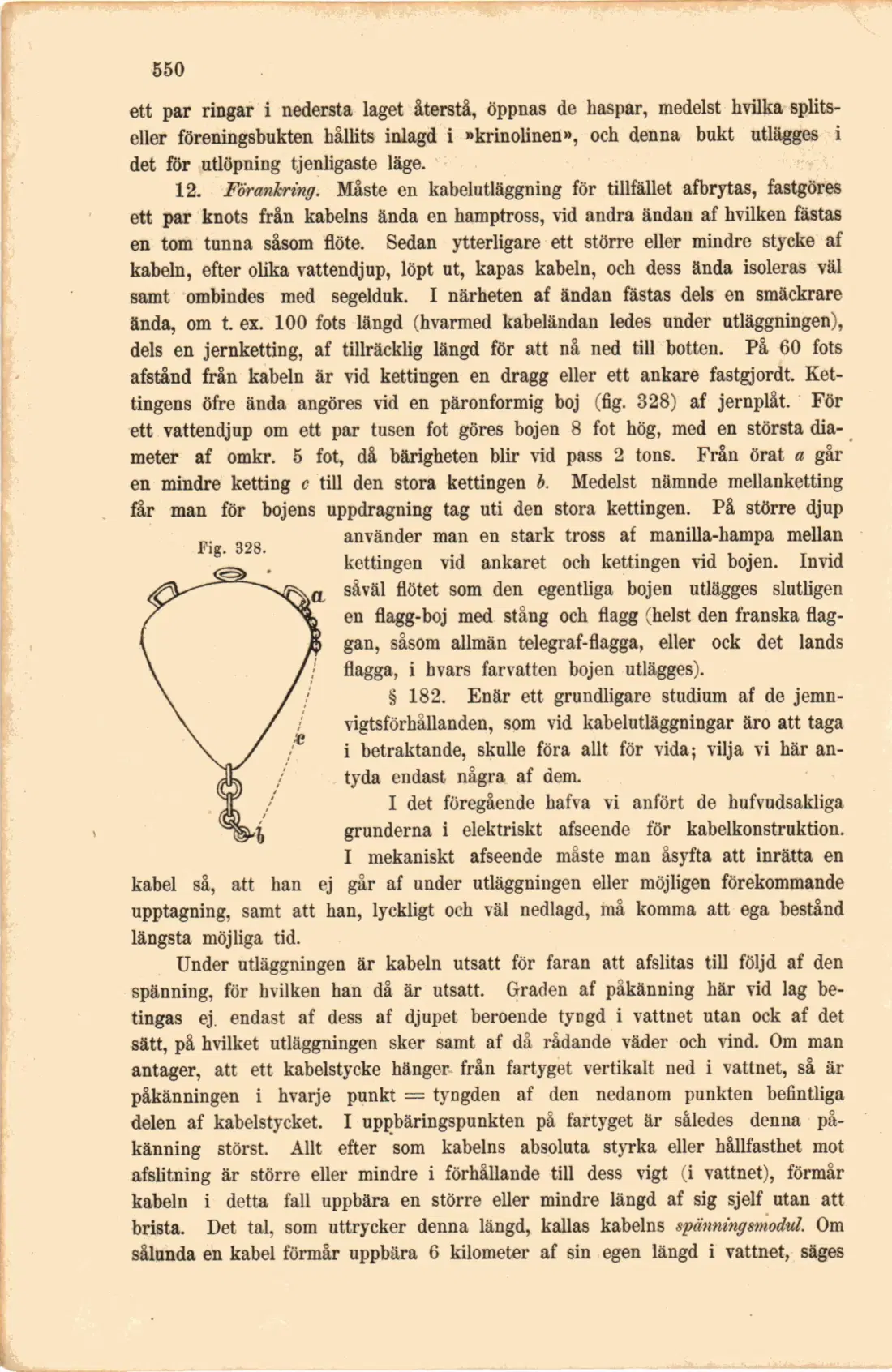 550

ett par ringar i nedersta laget återstå, öppnas de haspar, medelst hvilka splits- eller föreningsbukten hållits inlagd i »krinolinen», och denna bukt utlägges i det för utlöpning tjenligaste läge.

12. Förankring. Måste en kabelutläggning för tillfället afbrytas, fastgöres ett par knots från kabelns ända en hamptross, vid andra ändan af hvilken fästas en tom tunna såsom flöte. Sedan ytterligare ett större eller mindre stycke af kabeln, efter olika vattendjup, löpt ut, kapas kabeln, och dess ända isoleras väl samt ombindes med segelduk. I närheten af ändan fästas dels en smäckrare ända, om t. ex. 100 fots längd (hvarmed kabeländan ledes under utläggningen), dels en jernketting, af tillräcklig längd för att nå ned till botten. På 60 fots afstånd från kabeln är vid kettingen en dragg eller ett ankare fastgjordt. Kettingens öfre ända angöres vid en päronformig boj (fig. 328) af jernplåt. För ett vattendjup om ett par tusen fot göres bojen 8 fot hög, med en största diameter af omkr. 5 fot, då bärigheten blir vid pass 2 tons. Från örat a går en mindre ketting c till den stora kettingen b. Medelst nämnde mellanketting får man för bojens uppdragning tag uti den stora kettingen. På större djup använder man en stark tross af manilla-hampa mellan kettingen vid ankaret och kettingen vid bojen. Invid såväl flötet som den egentliga bojen utlägges slutligen en flagg-boj med stång och flagg (helst den franska flaggan, såsom allmän telegraf-flagga, eller ock det lands flagga, i hvars farvatten bojen utlägges).

Fig. 328.

a

c

b

§ 182. Enär ett grundligare studium af de jemnvigtsförhållanden, som vid kabelutläggningar äro att taga i betraktande, skulle föra allt för vida; vilja vi här antyda endast några af dem.

I det föregående hafva vi anfört de hufvudsakliga grunderna i elektriskt afseende för kabelkonstruktion. I mekaniskt afseende måste man åsyfta att inrätta en kabel så, att han ej går af under utläggningen eller möjligen förekommande upptagning, samt att han, lyckligt och väl nedlagd, må komma att ega bestånd längsta möjliga tid.

Under utläggningen är kabeln utsatt för faran att afslitas till följd af den spänning, för hvilken han då är utsatt. Graden af påkänning här vid lag betingas ej endast af dess af djupet beroende tyngd i vattnet utan ock af det sätt, på hvilket utläggningen sker samt af då rådande väder och vind. Om man antager, att ett kabelstycke hänger från fartyget vertikalt ned i vattnet, så är påkänningen i hvarje punkt = tyngden af den nedanom punkten befintliga delen af kabelstycket. I uppbäringspunkten på fartyget är således denna påkänning störst. Allt efter som kabelns absoluta styrka eller hållfasthet mot afslitning är större eller mindre i förhållande till dess vigt (i vattnet), förmår kabeln i detta fall uppbära en större eller mindre längd af sig sjelf utan att brista. Det tal, som uttrycker denna längd, kallas kabelns spänningsmodul. Om sålunda en kabel förmår uppbära 6 kilometer af sin egen längd i vattnet, säges